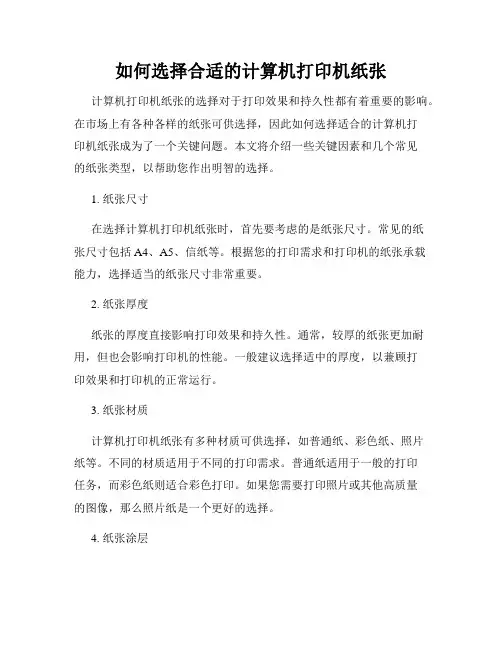 如何选择合适的计算机打印机纸张

计算机打印机纸张的选择对于打印效果和持久性都有着重要的影响。在市场上有各种各样的纸张可供选择，因此如何选择适合的计算机打印机纸张成为了一个关键问题。本文将介绍一些关键因素和几个常见的纸张类型，以帮助您作出明智的选择。

1. 纸张尺寸

在选择计算机打印机纸张时，首先要考虑的是纸张尺寸。常见的纸张尺寸包括 A4、A5、信纸等。根据您的打印需求和打印机的纸张承载能力，选择适当的纸张尺寸非常重要。

2. 纸张厚度

纸张的厚度直接影响打印效果和持久性。通常，较厚的纸张更加耐用，但也会影响打印机的性能。一般建议选择适中的厚度，以兼顾打印效果和打印机的正常运行。

3. 纸张材质

计算机打印机纸张有多种材质可供选择，如普通纸、彩色纸、照片纸等。不同的材质适用于不同的打印需求。普通纸适用于一般的打印任务，而彩色纸则适合彩色打印。如果您需要打印照片或其他高质量的图像，那么照片纸是一个更好的选择。

4. 纸张涂层